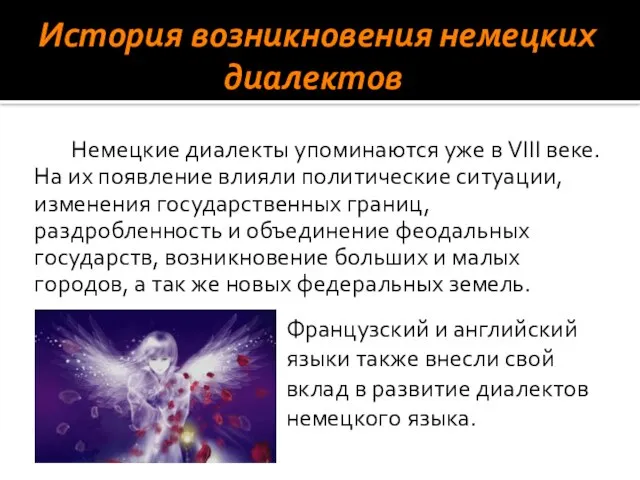 История возникновения немецких диалектов

Немецкие диалекты упоминаются уже в VIII веке. На их появление влияли политические ситуации, изменения государственных границ, раздробленность и объединение феодальных государств, возникновение больших и малых городов, а так же новых федеральных земель.

Французский и английский языки также внесли свой вклад в развитие диалектов немецкого языка.